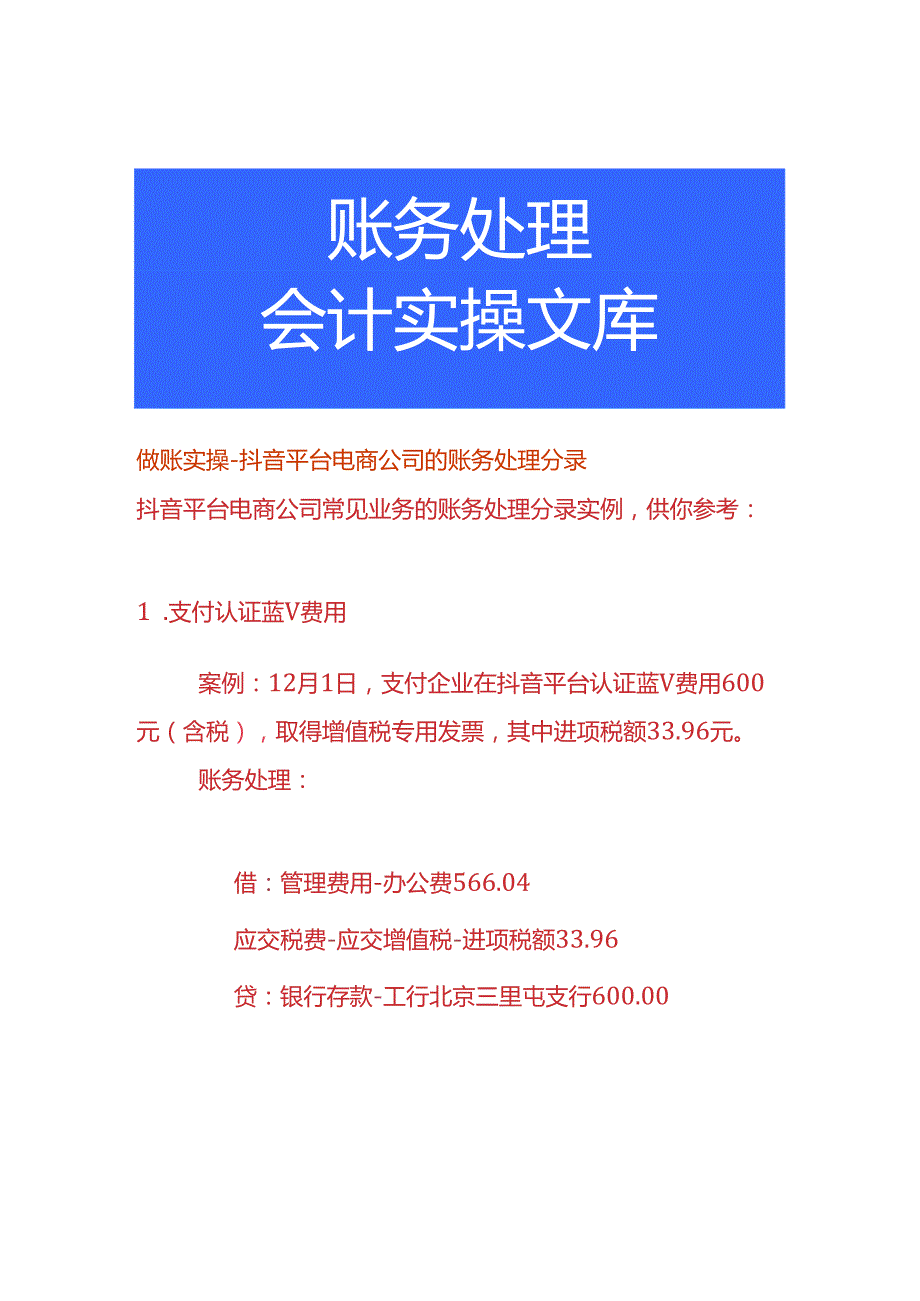 账务处理
会计实操文库

做账实操-抖音平台电商公司的账务处理分录
抖音平台电商公司常见业务的账务处理分录实例，供你参考：

1 .支付认证蓝V费用

案例：12月1日，支付企业在抖音平台认证蓝V费用600元（含税），取得增值税专用发票，其中进项税额33.96元。

账务处理：

借：管理费用-办公费566.04

应交税费-应交增值税-进项税额33.96

贷：银行存款-工行北京三里屯支行600.00